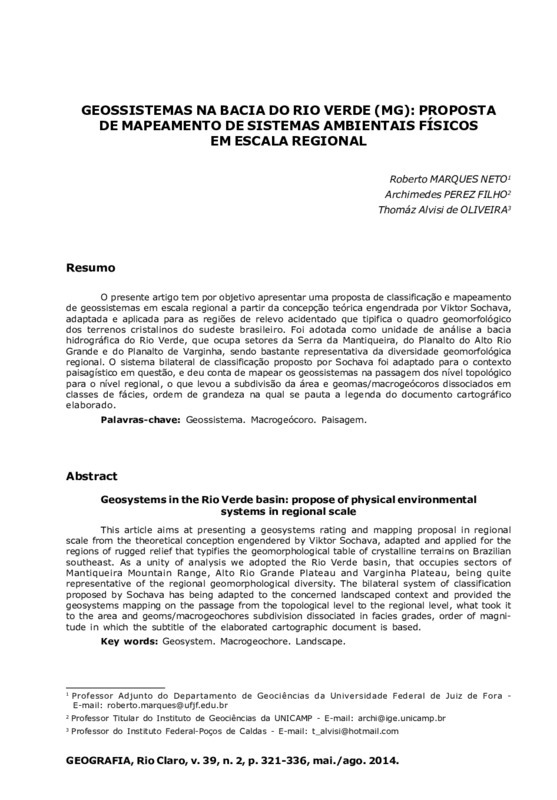 GEOSSISTEMAS NA BACIA DO RIO VERDE (MG): PROPOSTA DE MAPEAMENTO DE SISTEMAS AMBIENTAIS FÍSICOS EM ESCALA REGIONAL

Roberto MARQUES NETO$^1$
Archimedes PEREZ FILHO$^2$
Thomáz Alvisi de OLIVEIRA$^3$

Resumo

O presente artigo tem por objetivo apresentar uma proposta de classificação e mapeamento de geossistemas em escala regional a partir da concepção teórica engendrada por Viktor Sochava, adaptada e aplicada para as regiões de relevo acidentado que tipifica o quadro geomorfológico dos terrenos cristalinos do sudeste brasileiro. Foi adotada como unidade de análise a bacia hidrográfica do Rio Verde, que ocupa setores da Serra da Mantiqueira, do Planalto do Alto Rio Grande e do Planalto de Varginha, sendo bastante representativa da diversidade geomorfológica regional. O sistema bilateral de classificação proposto por Sochava foi adaptado para o contexto paisagístico em questão, e deu conta de mapear os geossistemas na passagem dos nível topológico para o nível regional, o que levou a subdivisão da área e geomas/macrogeócoros dissociados em classes de fácies, ordem de grandeza na qual se pauta a legenda do documento cartográfico elaborado.

Palavras-chave: Geossistema. Macrogeócoro. Paisagem.

Abstract

Geosystems in the Rio Verde basin: propose of physical environmental systems in regional scale

This article aims at presenting a geosystems rating and mapping proposal in regional scale from the theoretical conception engendered by Viktor Sochava, adapted and applied for the regions of rugged relief that typifies the geomorphological table of crystalline terrains on Brazilian southeast. As a unity of analysis we adopted the Rio Verde basin, that occupies sectors of Mantiqueira Mountain Range, Alto Rio Grande Plateau and Varginha Plateau, being quite representative of the regional geomorphological diversity. The bilateral system of classification proposed by Sochava has being adapted to the concerned landscaped context and provided the geosystems mapping on the passage from the topological level to the regional level, what took it to the area and geoms/macrogeochores subdivision dissociated in facies grades, order of magnitude in which the subtitle of the elaborated cartographic document is based.

Key words: Geosystem. Macrogeochore. Landscape.

$^1$ Professor Adjunto do Departamento de Geociências da Universidade Federal de Juiz de Fora - E-mail: roberto.marques@ufjf.edu.br
$^2$ Professor Titular do Instituto de Geociências da UNICAMP - E-mail: archi@ige.unicamp.br
$^3$ Professor do Instituto Federal-Poços de Caldas - E-mail: t_alvisi@hotmail.com

GEOGRAFIA, Rio Claro, v. 39, n. 2, p. 321-336, mai./ago. 2014.